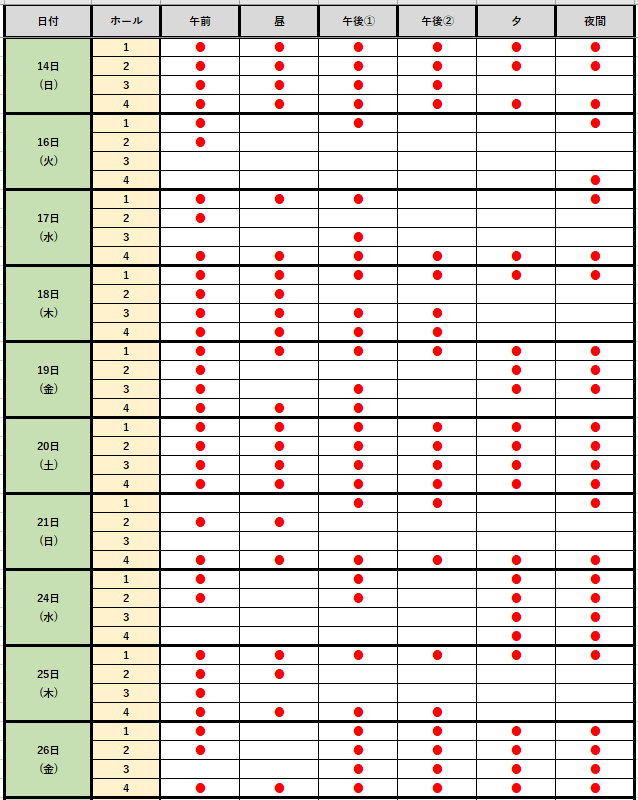 | 日付 | ホール | 午前 | 昼 | 午後① | 午後② | 夕 | 夜間 |
|---|---|---|---|---|---|---|---|
| 14日（日） | 1 | ● | ● | ● | ● | ● | ● |
| | 2 | ● | ● | ● | ● | ● | ● |
| | 3 | ● | ● | ● | ● | | |
| | 4 | ● | ● | ● | ● | ● | ● |
| 16日（火） | 1 | ● | | ● | | | ● |
| | 2 | ● | | | | | |
| | 3 | | | | | | |
| | 4 | | | | | | ● |
| 17日（水） | 1 | ● | ● | ● | | | ● |
| | 2 | ● | | | | | |
| | 3 | | | ● | | | |
| | 4 | ● | ● | ● | ● | ● | ● |
| 18日（木） | 1 | ● | ● | ● | ● | ● | ● |
| | 2 | ● | ● | | | | |
| | 3 | ● | ● | ● | ● | | |
| | 4 | ● | ● | ● | ● | | |
| 19日（金） | 1 | ● | ● | ● | ● | ● | ● |
| | 2 | ● | | | | ● | ● |
| | 3 | ● | | ● | | ● | ● |
| | 4 | ● | ● | ● | | | |
| 20日（土） | 1 | ● | ● | ● | ● | ● | ● |
| | 2 | ● | ● | ● | ● | ● | ● |
| | 3 | ● | ● | ● | ● | ● | ● |
| | 4 | ● | ● | ● | ● | ● | ● |
| 21日（日） | 1 | | | ● | ● | | ● |
| | 2 | ● | ● | | | | |
| | 3 | | | | | | |
| | 4 | ● | ● | ● | ● | ● | ● |
| 24日（水） | 1 | ● | | ● | | ● | ● |
| | 2 | ● | | ● | | ● | ● |
| | 3 | | | | | ● | ● |
| | 4 | | | | | ● | ● |
| 25日（木） | 1 | ● | ● | ● | ● | ● | ● |
| | 2 | ● | ● | | | | |
| | 3 | ● | | | | | |
| | 4 | ● | ● | ● | ● | | |
| 26日（金） | 1 | ● | | ● | ● | ● | ● |
| | 2 | ● | | ● | ● | ● | ● |
| | 3 | | | ● | ● | ● | ● |
| | 4 | ● | ● | ● | ● | ● | ● |